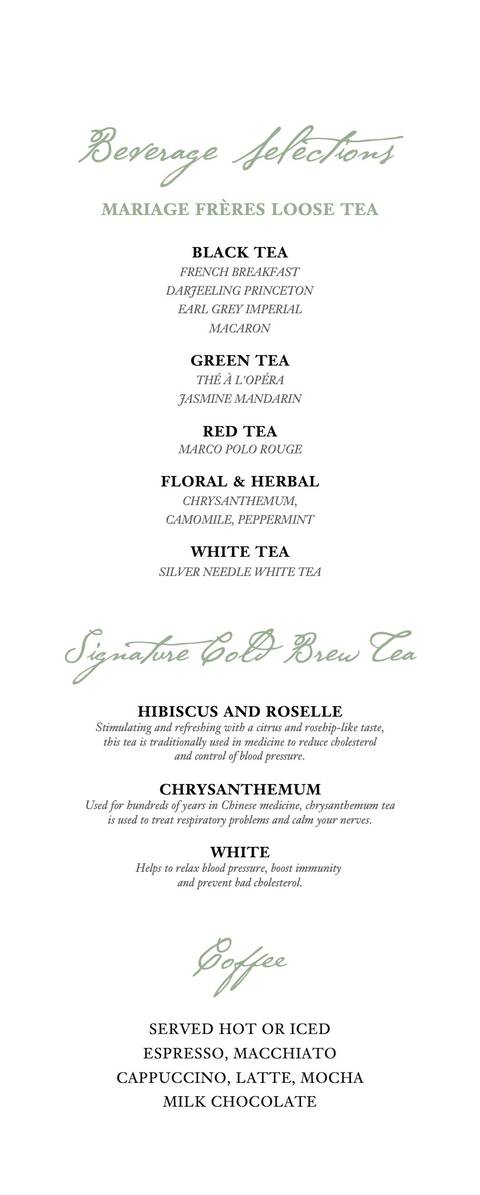 Beverage Selections

MARIAGE FRÈRES LOOSE TEA

BLACK TEA
FRENCH BREAKFAST
DARJEELING PRINCETON
EARL GREY IMPERIAL
MACARON

GREEN TEA
THÉ À L'OPÉRA
JASMINE MANDARIN

RED TEA
MARCO POLO ROUGE

FLORAL & HERBAL
CHRYSANTHEMUM,
CAMOMILE, PEPPERMINT

WHITE TEA
SILVER NEEDLE WHITE TEA

Signature Cold Brew Tea

HIBISCUS AND ROSELLE
Stimulating and refreshing with a citrus and rosehip-like taste, this tea is traditionally used in medicine to reduce cholesterol and control of blood pressure.

CHRYSANTHEMUM
Used for hundreds of years in Chinese medicine, chrysanthemum tea is used to treat respiratory problems and calm your nerves.

WHITE
Helps to relax blood pressure, boost immunity and prevent bad cholesterol.

Coffee

SERVED HOT OR ICED
ESPRESSO, MACCHIATO
CAPPUCCINO, LATTE, MOCHA
MILK CHOCOLATE